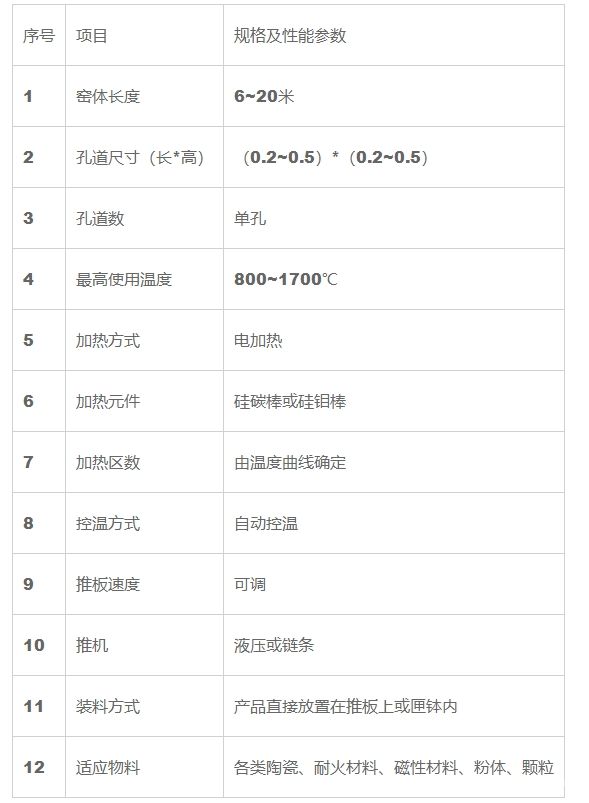 | 序号 | 项目 | 规格及性能参数 |
|---|---|---|
| 1 | 窑体长度 | 6~20米 |
| 2 | 孔道尺寸（长*高） | （0.2~0.5）*（0.2~0.5） |
| 3 | 孔道数 | 单孔 |
| 4 | 最高使用温度 | 800~1700℃ |
| 5 | 加热方式 | 电加热 |
| 6 | 加热元件 | 硅碳棒或硅钼棒 |
| 7 | 加热区数 | 由温度曲线确定 |
| 8 | 控温方式 | 自动控温 |
| 9 | 推板速度 | 可调 |
| 10 | 推机 | 液压或链条 |
| 11 | 装料方式 | 产品直接放置在推板上或匣钵内 |
| 12 | 适应物料 | 各类陶瓷、耐火材料、磁性材料、粉体、颗粒 |